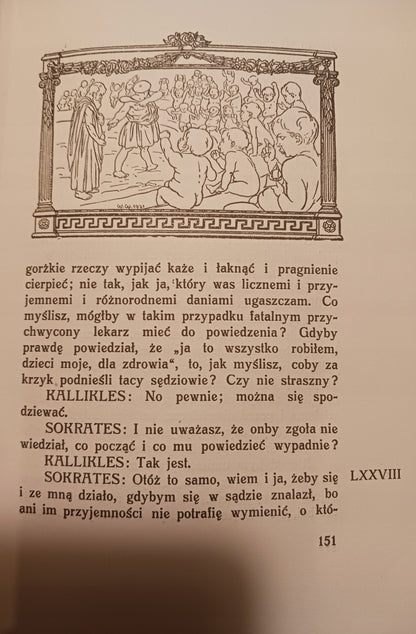 gorżkie rzeczy wypijać każe i łaknąć i pragnienie cierpieć; nie tak, jak ja, który was licznemi i przyjemnemi i różnorodnemi daniami ugaszczam. Co myślisz, mógłby w takim przypadku fatalnym przychwycony lekarz mieć do powiedzenia? Gdyby prawdę powiedział, że „ja to wszystko robiłem, dzieci moje, dla zdrowia“, to, jak myślisz, coby za krzyk podnieśli tacy sędziowie? Czy nie straszny?

KALLIKLES: No pewnie; można się spodziewać.

SOKRATES: I nie uważasz, że onby zgoła nie wiedział, co począć i co mu powiedzieć wypadnie?

KALLIKLES: Tak jest.

SOKRATES: Otóż to samo, wiem i ja, żeby się i ze mną działo, gdybym się w sądzie znalazł, bo ani im przyjemności nie potrafię wymienić, o któ-

LXXVIII

151